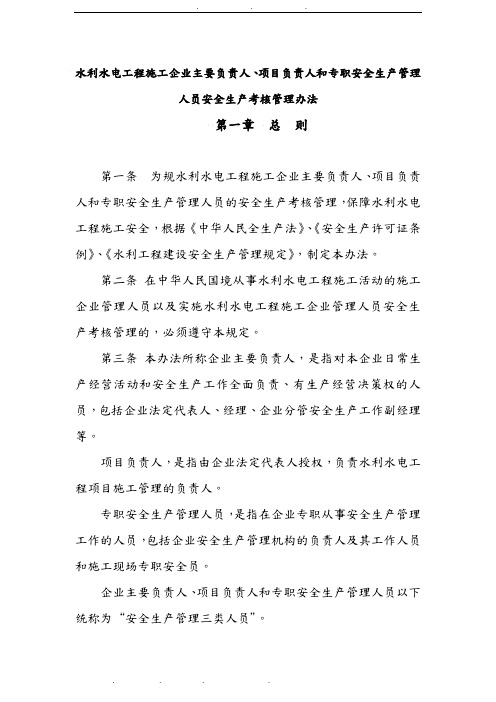 水利水电工程施工企业主要负责人、项目负责人和专职安全生产管理人员安全生产考核管理办法

第一章　总　则

第一条　为规水利水电工程施工企业主要负责人、项目负责人和专职安全生产管理人员的安全生产考核管理，保障水利水电工程施工安全，根据《中华人民全生产法》、《安全生产许可证条例》、《水利工程建设安全生产管理规定》，制定本办法。

第二条　在中华人民国境从事水利水电工程施工活动的施工企业管理人员以及实施水利水电工程施工企业管理人员安全生产考核管理的，必须遵守本规定。

第三条　本办法所称企业主要负责人，是指对本企业日常生产经营活动和安全生产工作全面负责、有生产经营决策权的人员，包括企业法定代表人、经理、企业分管安全生产工作副经理等。

项目负责人，是指由企业法定代表人授权，负责水利水电工程项目施工管理的负责人。

专职安全生产管理人员，是指在企业专职从事安全生产管理工作的人员，包括企业安全生产管理机构的负责人及其工作人员和施工现场专职安全员。

企业主要负责人、项目负责人和专职安全生产管理人员以下统称为“安全生产管理三类人员”。